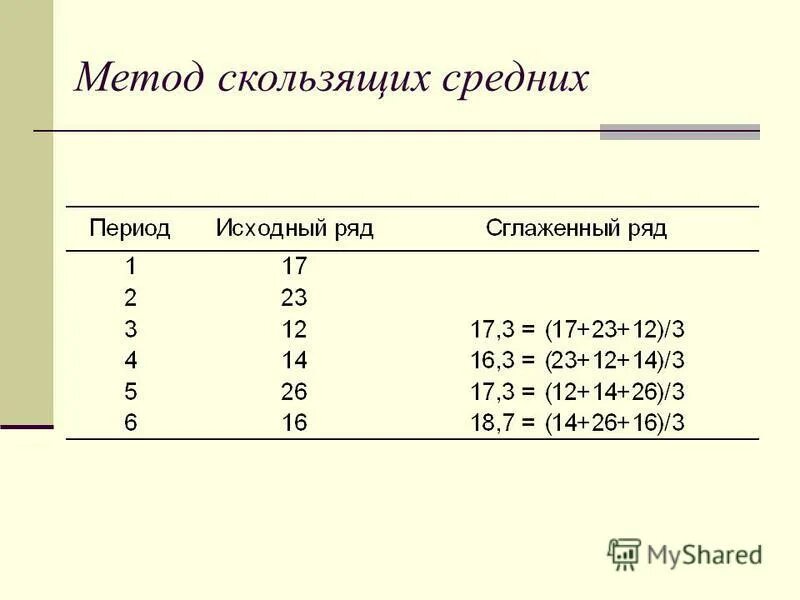 Метод скользящих средних

| Период | Исходный ряд | Сглаженный ряд |
|---|---|---|
| 1 | 17 | |
| 2 | 23 | |
| 3 | 12 | 17,3 = (17+23+12)/3 |
| 4 | 14 | 16,3 = (23+12+14)/3 |
| 5 | 26 | 17,3 = (12+14+26)/3 |
| 6 | 16 | 18,7 = (14+26+16)/3 |

MyShared